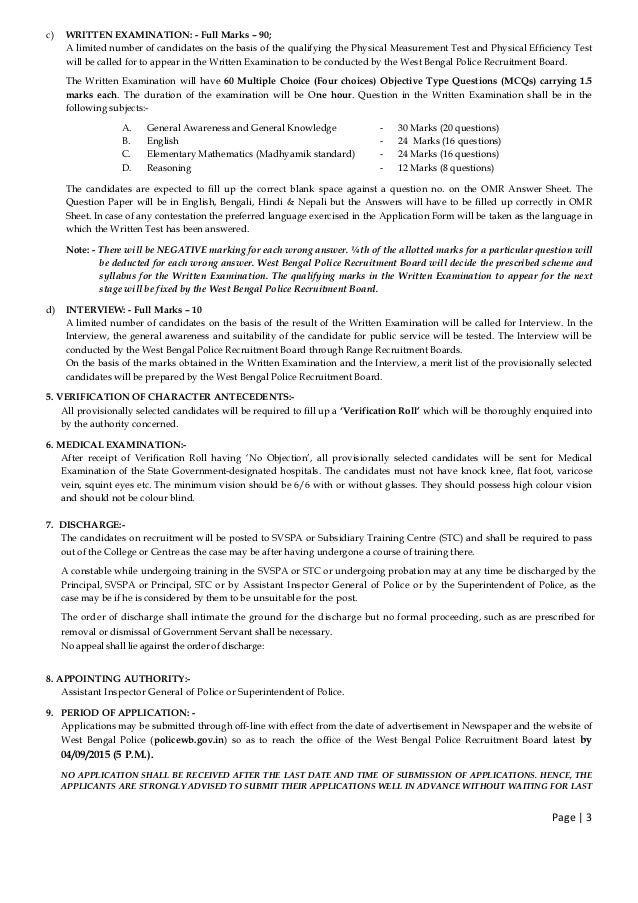 c) WRITTEN EXAMINATION: - Full Marks – 90;
A limited number of candidates on the basis of the qualifying the Physical Measurement Test and Physical Efficiency Test will be called for to appear in the Written Examination to be conducted by the West Bengal Police Recruitment Board.

The Written Examination will have 60 Multiple Choice (Four choices) Objective Type Questions (MCQs) carrying 1.5 marks each. The duration of the examination will be One hour. Question in the Written Examination shall be in the following subjects:-

A. General Awareness and General Knowledge - 30 Marks (20 questions)
B. English - 24 Marks (16 questions)
C. Elementary Mathematics (Madhyamik standard) - 24 Marks (16 questions)
D. Reasoning - 12 Marks (8 questions)

The candidates are expected to fill up the correct blank space against a question no. on the OMR Answer Sheet. The Question Paper will be in English, Bengali, Hindi & Nepali but the Answers will have to be filled up correctly in OMR Sheet. In case of any contestation the preferred language exercised in the Application Form will be taken as the language in which the Written Test has been answered.

Note: - There will be NEGATIVE marking for each wrong answer. ¼th of the allotted marks for a particular question will be deducted for each wrong answer. West Bengal Police Recruitment Board will decide the prescribed scheme and syllabus for the Written Examination. The qualifying marks in the Written Examination to appear for the next stage will be fixed by the West Bengal Police Recruitment Board.

d) INTERVIEW: - Full Marks – 10
A limited number of candidates on the basis of the result of the Written Examination will be called for Interview. In the Interview, the general awareness and suitability of the candidate for public service will be tested. The Interview will be conducted by the West Bengal Police Recruitment Board through Range Recruitment Boards.
On the basis of the marks obtained in the Written Examination and the Interview, a merit list of the provisionally selected candidates will be prepared by the West Bengal Police Recruitment Board.

5. VERIFICATION OF CHARACTER ANTECEDENTS:-
All provisionally selected candidates will be required to fill up a 'Verification Roll' which will be thoroughly enquired into by the authority concerned.

6. MEDICAL EXAMINATION:-
After receipt of Verification Roll having 'No Objection', all provisionally selected candidates will be sent for Medical Examination of the State Government-designated hospitals. The candidates must not have knock knee, flat foot, varicose vein, squint eyes etc. The minimum vision should be 6/6 with or without glasses. They should possess high colour vision and should not be colour blind.

7. DISCHARGE:-
The candidates on recruitment will be posted to SVSPA or Subsidiary Training Centre (STC) and shall be required to pass out of the College or Centre as the case may be after having undergone a course of training there.

A constable while undergoing training in the SVSPA or STC or undergoing probation may at any time be discharged by the Principal, SVSPA or Principal, STC or by Assistant Inspector General of Police or by the Superintendent of Police, as the case may be if he is considered by them to be unsuitable for the post.

The order of discharge shall intimate the ground for the discharge but no formal proceeding, such as are prescribed for removal or dismissal of Government Servant shall be necessary.
No appeal shall lie against the order of discharge:

8. APPOINTING AUTHORITY:-
Assistant Inspector General of Police or Superintendent of Police.

9. PERIOD OF APPLICATION: -
Applications may be submitted through off-line with effect from the date of advertisement in Newspaper and the website of West Bengal Police (policewb.gov.in) so as to reach the office of the West Bengal Police Recruitment Board latest by 04/09/2015 (5 P.M.).

NO APPLICATION SHALL BE RECEIVED AFTER THE LAST DATE AND TIME OF SUBMISSION OF APPLICATIONS. HENCE, THE APPLICANTS ARE STRONGLY ADVISED TO SUBMIT THEIR APPLICATIONS WELL IN ADVANCE WITHOUT WAITING FOR LAST

Page | 3